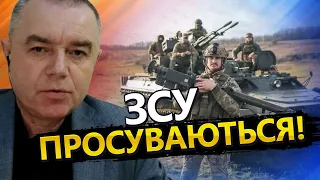 ЗСУ
ПРОСУВАЮТЬСЯ!